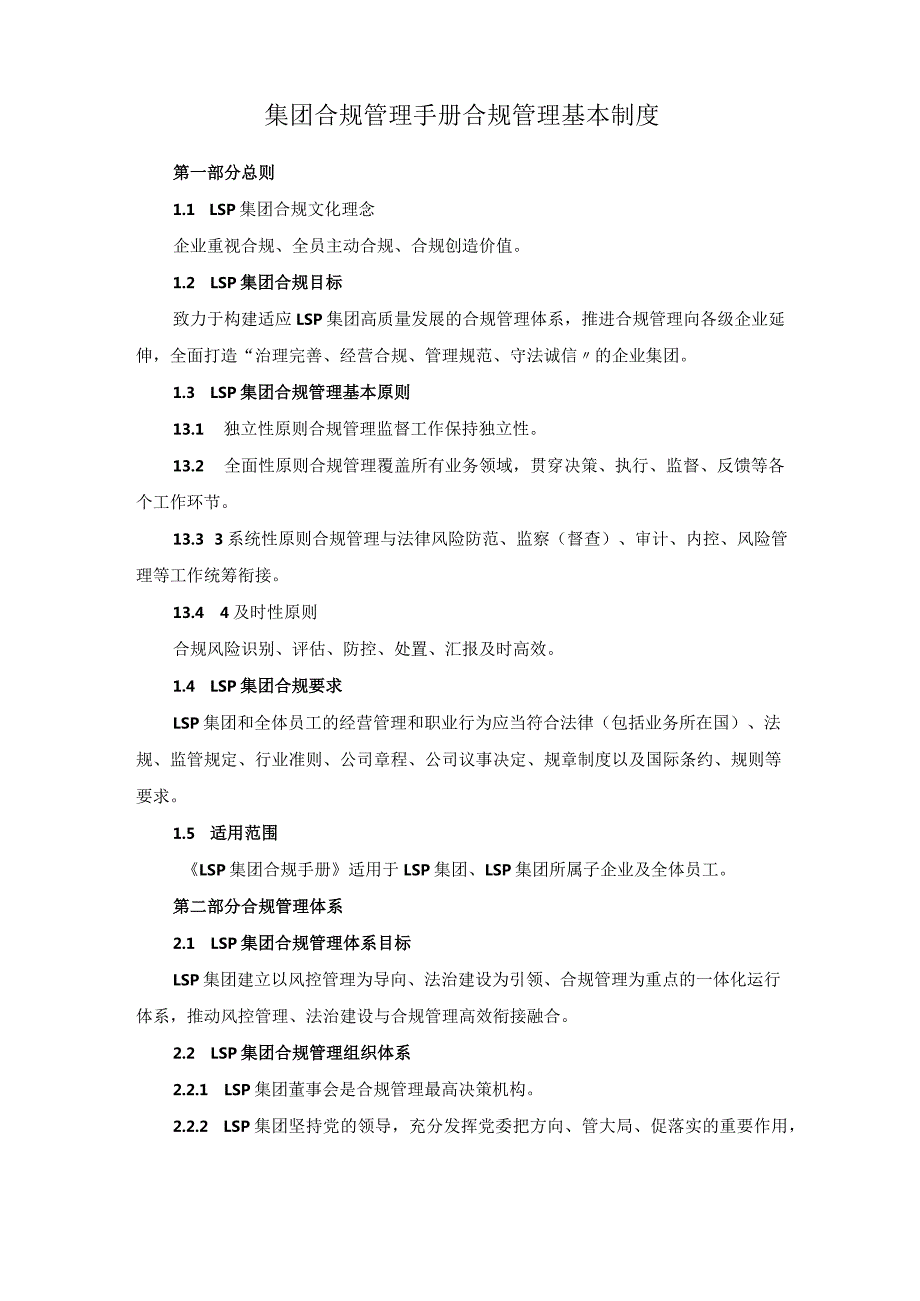 集团合规管理手册合规管理基本制度

第一部分总则

1.1 LSP集团合规文化理念

企业重视合规、全员主动合规、合规创造价值。

1.2 LSP集团合规目标

致力于构建适应LSP集团高质量发展的合规管理体系，推进合规管理向各级企业延伸，全面打造“治理完善、经营合规、管理规范、守法诚信〃的企业集团。

1.3 LSP集团合规管理基本原则

13.1 独立性原则合规管理监督工作保持独立性。

13.2 全面性原则合规管理覆盖所有业务领域，贯穿决策、执行、监督、反馈等各个工作环节。

13.3 3系统性原则合规管理与法律风险防范、监察（督查）、审计、内控、风险管理等工作统筹衔接。

13.4 4及时性原则

合规风险识别、评估、防控、处置、汇报及时高效。

1.4 LSP集团合规要求

LSP集团和全体员工的经营管理和职业行为应当符合法律（包括业务所在国）、法规、监管规定、行业准则、公司章程、公司议事决定、规章制度以及国际条约、规则等要求。

1.5 适用范围

《LSP集团合规手册》适用于LSP集团、LSP集团所属子企业及全体员工。

第二部分合规管理体系

2.1 LSP集团合规管理体系目标

LSP集团建立以风控管理为导向、法治建设为引领、合规管理为重点的一体化运行体系，推动风控管理、法治建设与合规管理高效衔接融合。

2.2 LSP集团合规管理组织体系

2.2.1 LSP集团董事会是合规管理最高决策机构。

2.2.2 LSP集团坚持党的领导，充分发挥党委把方向、管大局、促落实的重要作用，